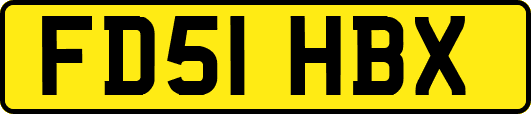 FD51 HBX